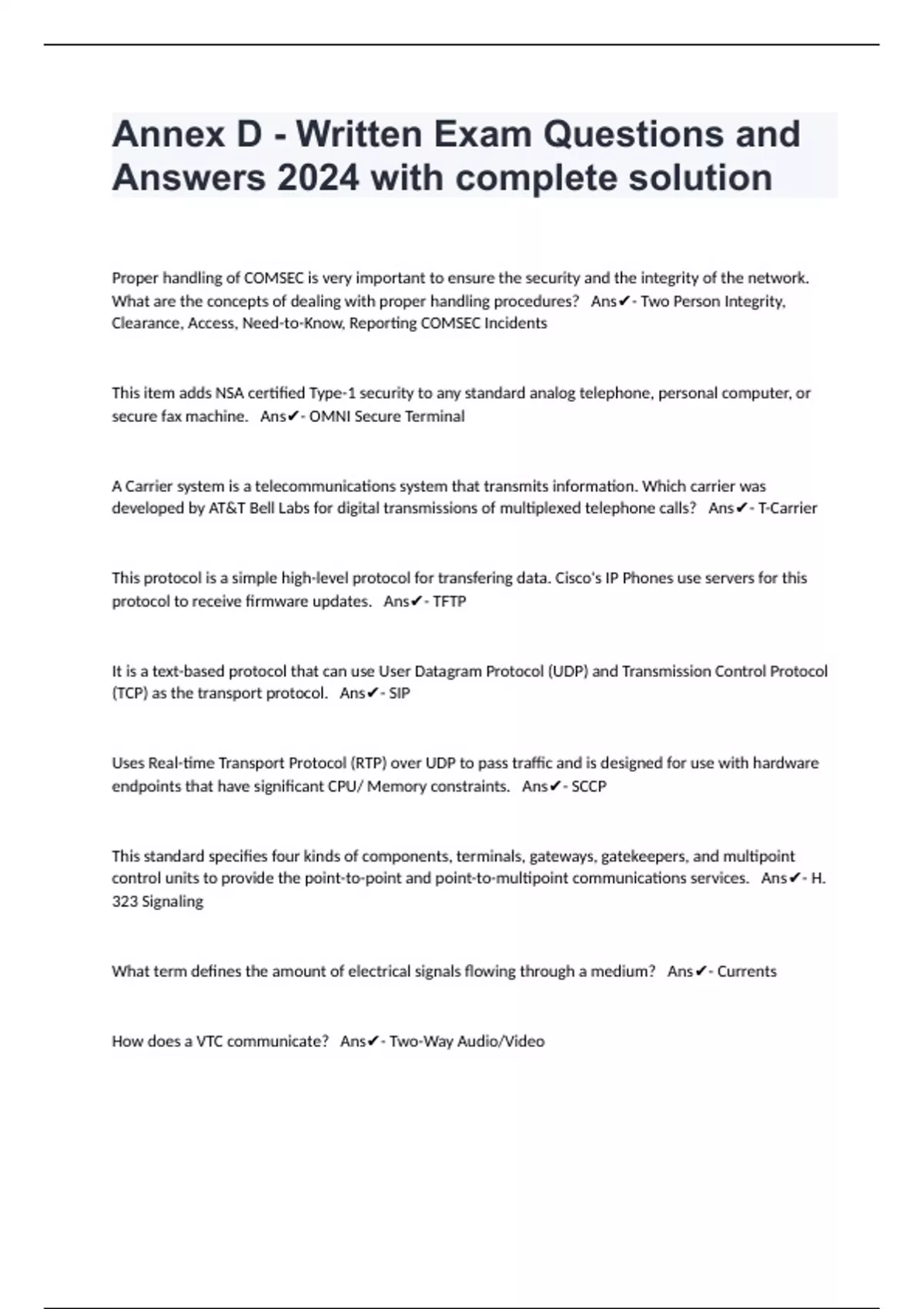 Annex D - Written Exam Questions and Answers 2024 with complete solution

Proper handling of COMSEC is very important to ensure the security and the integrity of the network. What are the concepts of dealing with proper handling procedures? Ans✔- Two Person Integrity, Clearance, Access, Need-to-Know, Reporting COMSEC Incidents

This item adds NSA certified Type-1 security to any standard analog telephone, personal computer, or secure fax machine. Ans✔- OMNI Secure Terminal

A Carrier system is a telecommunications system that transmits information. Which carrier was developed by AT&T Bell Labs for digital transmissions of multiplexed telephone calls? Ans✔- T-Carrier

This protocol is a simple high-level protocol for transfering data. Cisco's IP Phones use servers for this protocol to receive firmware updates. Ans✔- TFTP

It is a text-based protocol that can use User Datagram Protocol (UDP) and Transmission Control Protocol (TCP) as the transport protocol. Ans✔- SIP

Uses Real-time Transport Protocol (RTP) over UDP to pass traffic and is designed for use with hardware endpoints that have significant CPU/ Memory constraints. Ans✔- SCCP

This standard specifies four kinds of components, terminals, gateways, gatekeepers, and multipoint control units to provide the point-to-point and point-to-multipoint communications services. Ans✔- H. 323 Signaling

What term defines the amount of electrical signals flowing through a medium? Ans✔- Currents

How does a VTC communicate? Ans✔- Two-Way Audio/Video